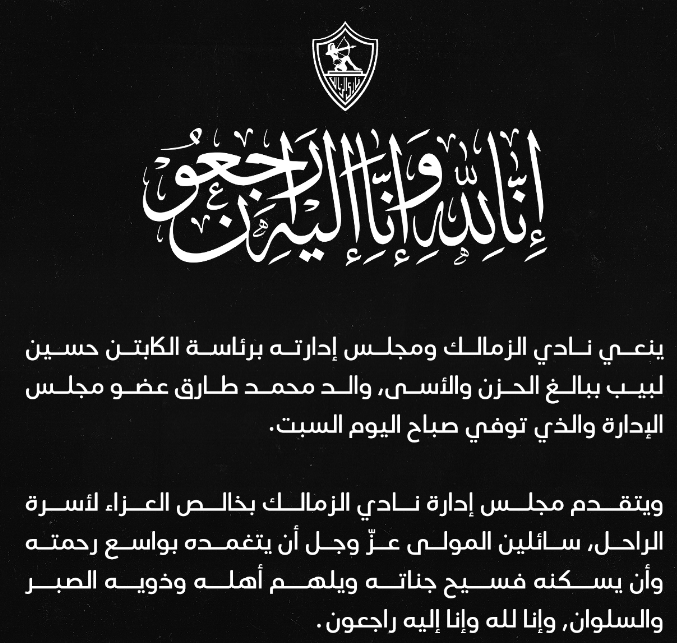 إنا لله وإنا إليه راجعون

ينعي نادي الزمالك ومجلس إدارته برئاسة الكابتن حسين لبيب ببالغ الحزن والأسى، والد محمد طارق عضو مجلس الإدارة والذي توفي صباح اليوم السبت.

ويتقدم مجلس إدارة نادي الزمالك بخالص العزاء لأسرة الراحل، سائلين المولى عزّ وجل أن يتغمده بواسع رحمته وأن يسكنه فسيح جناته ويلهم أهله وذويه الصبر والسلوان، وإنا لله وإنا إليه راجعون.